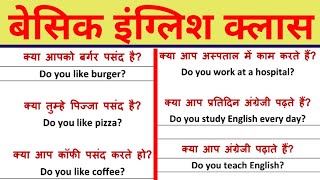 बेसिक इंग्लिश क्लास

क्या आपको बर्गर पसंद है?
Do you like burger?

क्या तुम्हे पिज्जा पसंद है?
Do you like pizza?

क्या आप कॉफी पसंद करते हो?
Do you like coffee?

क्या आप अस्पताल में काम करते हैं?
Do you work at a hospital?

क्या आप प्रतिदिन अंग्रेजी पढ़ते हैं?
Do you study English every day?

क्या आप अंग्रेजी पढ़ाते हैं?
Do you teach English?